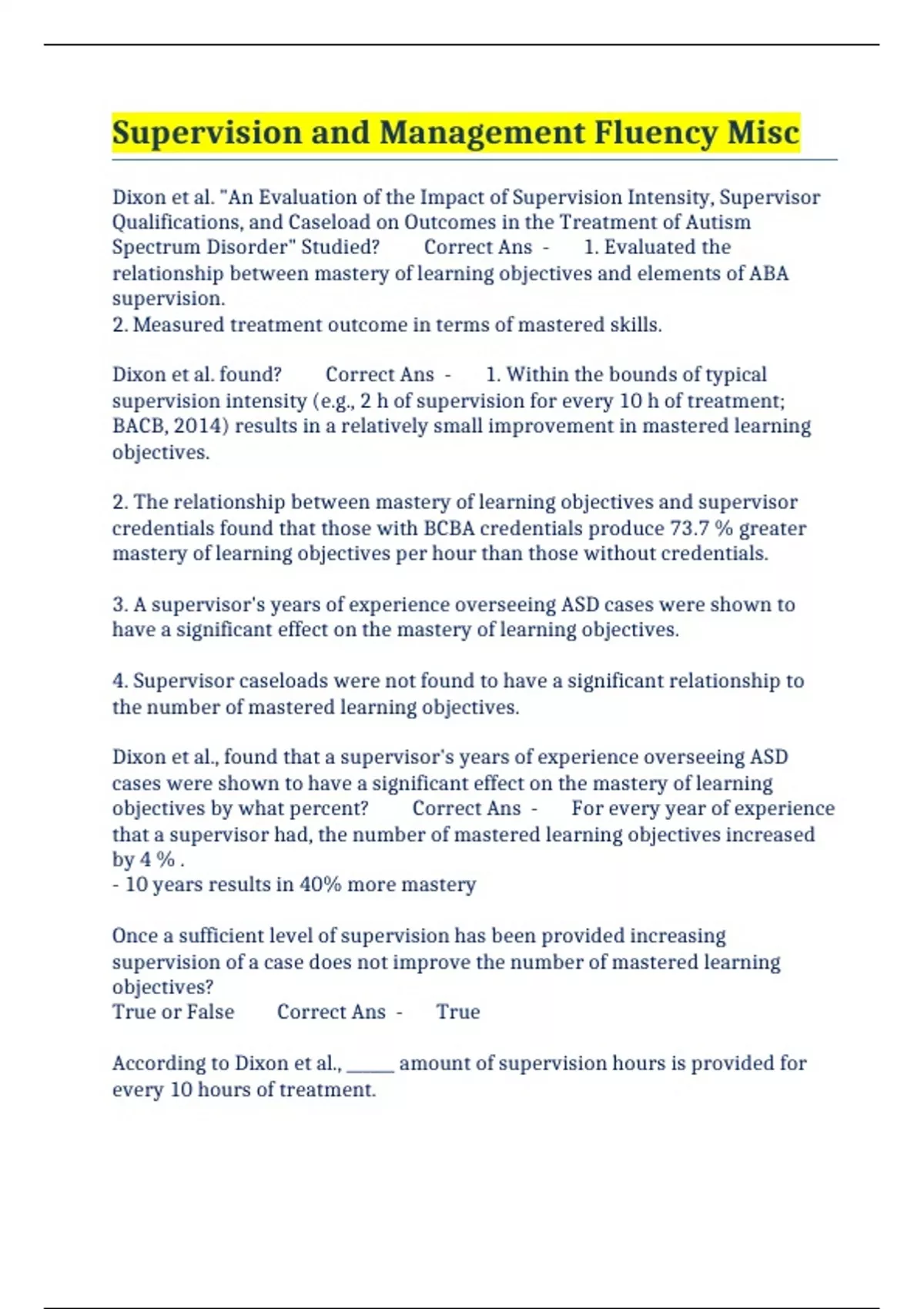 Supervision and Management Fluency Misc

Dixon et al. "An Evaluation of the Impact of Supervision Intensity, Supervisor Qualifications, and Caseload on Outcomes in the Treatment of Autism Spectrum Disorder" Studied? Correct Ans - 1. Evaluated the relationship between mastery of learning objectives and elements of ABA supervision.
2. Measured treatment outcome in terms of mastered skills.

Dixon et al. found? Correct Ans - 1. Within the bounds of typical supervision intensity (e.g., 2 h of supervision for every 10 h of treatment; BACB, 2014) results in a relatively small improvement in mastered learning objectives.

2. The relationship between mastery of learning objectives and supervisor credentials found that those with BCBA credentials produce 73.7 % greater mastery of learning objectives per hour than those without credentials.

3. A supervisor's years of experience overseeing ASD cases were shown to have a significant effect on the mastery of learning objectives.

4. Supervisor caseloads were not found to have a significant relationship to the number of mastered learning objectives.

Dixon et al., found that a supervisor's years of experience overseeing ASD cases were shown to have a significant effect on the mastery of learning objectives by what percent? Correct Ans - For every year of experience that a supervisor had, the number of mastered learning objectives increased by 4 % .
- 10 years results in 40% more mastery

Once a sufficient level of supervision has been provided increasing supervision of a case does not improve the number of mastered learning objectives?
True or False Correct Ans - True

According to Dixon et al., _____ amount of supervision hours is provided for every 10 hours of treatment.